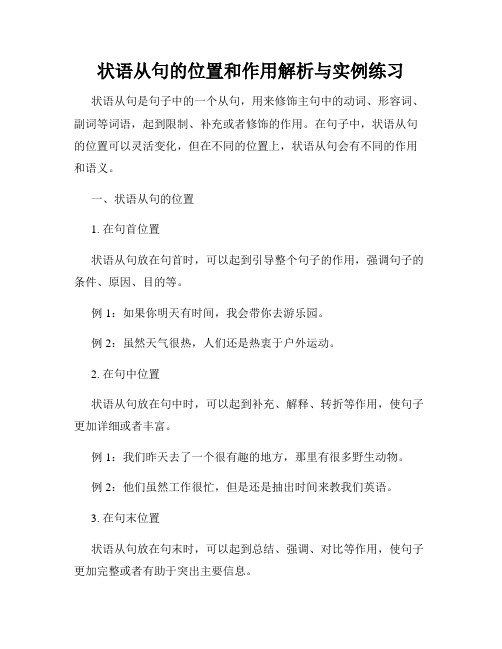 状语从句的位置和作用解析与实例练习

状语从句是句子中的一个从句，用来修饰主句中的动词、形容词、副词等词语，起到限制、补充或者修饰的作用。在句子中，状语从句的位置可以灵活变化，但在不同的位置上，状语从句会有不同的作用和语义。

一、状语从句的位置

1. 在句首位置

状语从句放在句首时，可以起到引导整个句子的作用，强调句子的条件、原因、目的等。

例 1：如果你明天有时间，我会带你去游乐园。

例 2：虽然天气很热，人们还是热衷于户外运动。

2. 在句中位置

状语从句放在句中时，可以起到补充、解释、转折等作用，使句子更加详细或者丰富。

例 1：我们昨天去了一个很有趣的地方，那里有很多野生动物。

例 2：他们虽然工作很忙，但是还是抽出时间来教我们英语。

3. 在句末位置

状语从句放在句末时，可以起到总结、强调、对比等作用，使句子更加完整或者有助于突出主要信息。